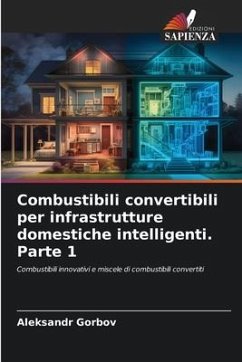 EDIZIONI
SAPIENZA

Combustibili convertibili per infrastrutture domestiche intelligenti. Parte 1

Combustibili innovativi e miscele di combustibili convertiti

Aleksandr Gorbov